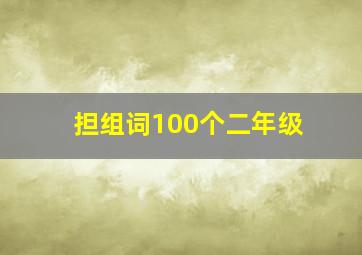 担组词100个二年级